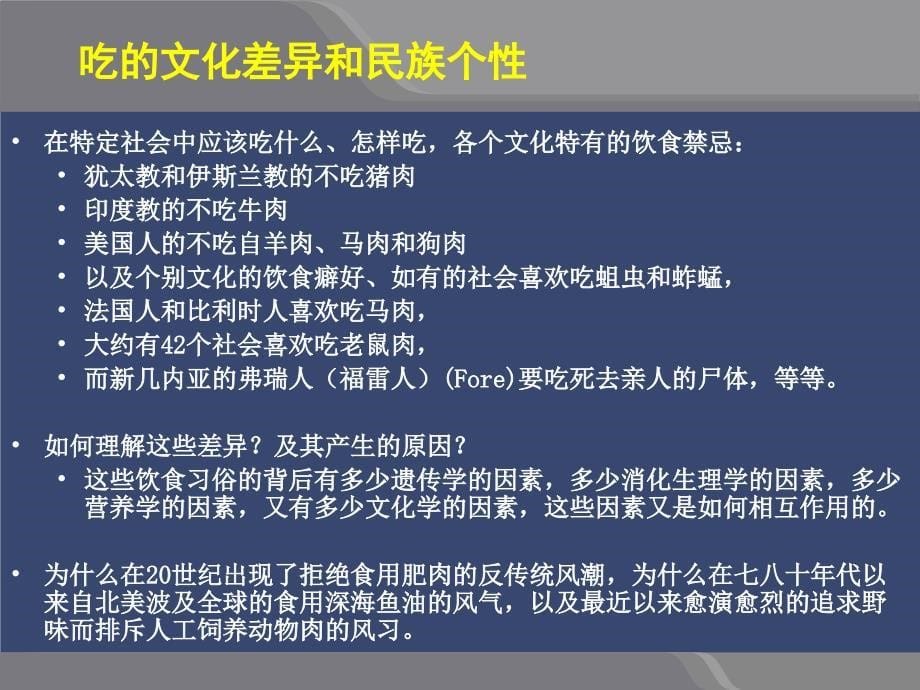 吃的文化差异和民族个性

• 在特定社会中应该吃什么、怎样吃，各个文化特有的饮食禁忌：
  • 犹太教和伊斯兰教的不吃猪肉
  • 印度教的不吃牛肉
  • 美国人的不吃自羊肉、马肉和狗肉
  • 以及个别文化的饮食癖好、如有的社会喜欢吃蛆虫和蚱蜢，
  • 法国人和比利时人喜欢吃马肉，
  • 大约有42个社会喜欢吃老鼠肉，
  • 而新几内亚的弗瑞人（福雷人）(Fore)要吃死去亲人的尸体，等等。

• 如何理解这些差异？及其产生的原因？
  • 这些饮食习俗的背后有多少遗传学的因素，多少消化生理学的因素，多少营养学的因素，又有多少文化学的因素，这些因素又是如何相互作用的。

• 为什么在20世纪出现了拒绝食用肥肉的反传统风潮，为什么在七八十年代以来自北美波及全球的食用深海鱼油的风气，以及最近以来愈演愈烈的追求野味而排斥人工饲养动物肉的风习。